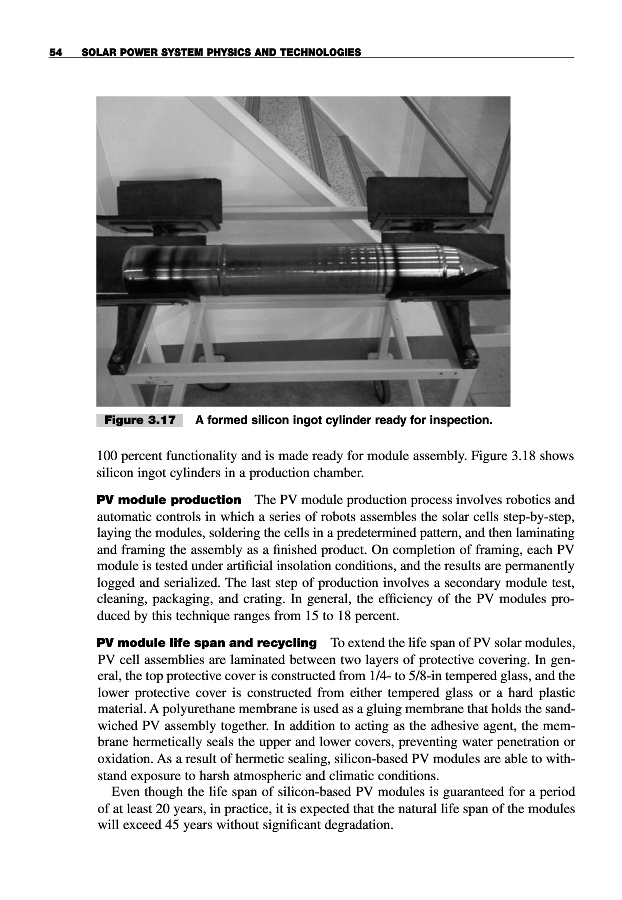 54 SOLAR POWER SYSTEM PHYSICS AND TECHNOLOGIES

Figure 3.17 A formed silicon ingot cylinder ready for inspection.

100 percent functionality and is made ready for module assembly. Figure 3.18 shows silicon ingot cylinders in a production chamber.

PV module production The PV module production process involves robotics and automatic controls in which a series of robots assembles the solar cells step-by-step, laying the modules, soldering the cells in a predetermined pattern, and then laminating and framing the assembly as a finished product. On completion of framing, each PV module is tested under artificial insolation conditions, and the results are permanently logged and serialized. The last step of production involves a secondary module test, cleaning, packaging, and crating. In general, the efficiency of the PV modules produced by this technique ranges from 15 to 18 percent.

PV module life span and recycling To extend the life span of PV solar modules, PV cell assemblies are laminated between two layers of protective covering. In general, the top protective cover is constructed from 1/4- to 5/8-in tempered glass, and the lower protective cover is constructed from either tempered glass or a hard plastic material. A polyurethane membrane is used as a gluing membrane that holds the sandwiched PV assembly together. In addition to acting as the adhesive agent, the membrane hermetically seals the upper and lower covers, preventing water penetration or oxidation. As a result of hermetic sealing, silicon-based PV modules are able to withstand exposure to harsh atmospheric and climatic conditions.

Even though the life span of silicon-based PV modules is guaranteed for a period of at least 20 years, in practice, it is expected that the natural life span of the modules will exceed 45 years without significant degradation.